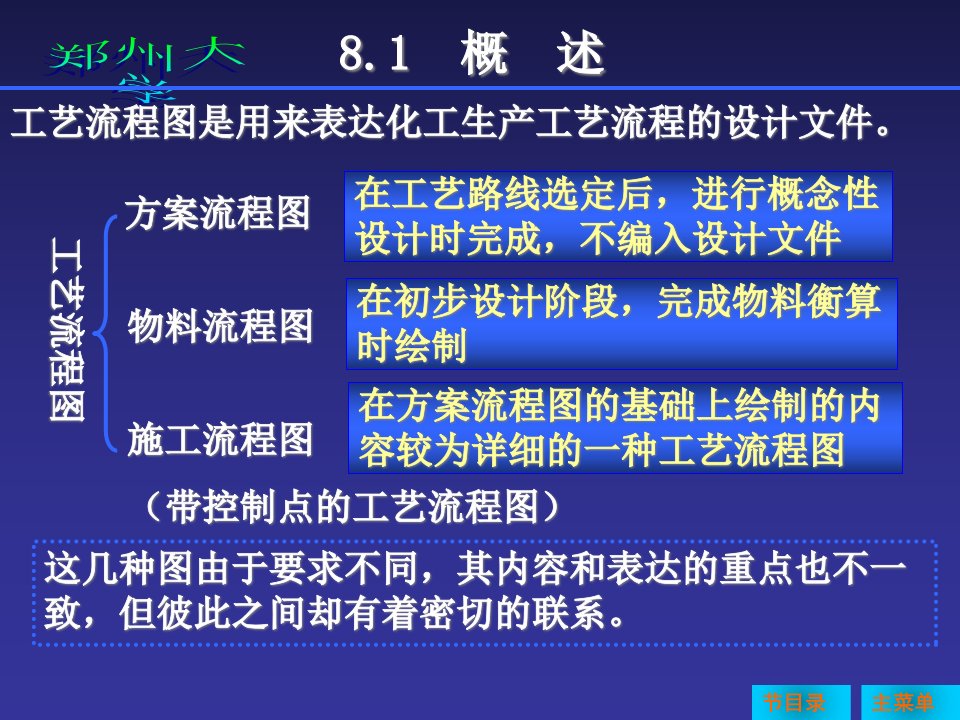 郑州大学

8.1 概 述

工艺流程图是用来表达化工生产工艺流程的设计文件。

工艺流程图

方案流程图

在工艺路线选定后，进行概念性设计时完成，不编入设计文件

物料流程图

在初步设计阶段，完成物料衡算时绘制

施工流程图

在方案流程图的基础上绘制的内容较为详细的一种工艺流程图

（带控制点的工艺流程图）

这几种图由于要求不同，其内容和表达的重点也不一致，但彼此之间却有着密切的联系。

节目录

主菜单